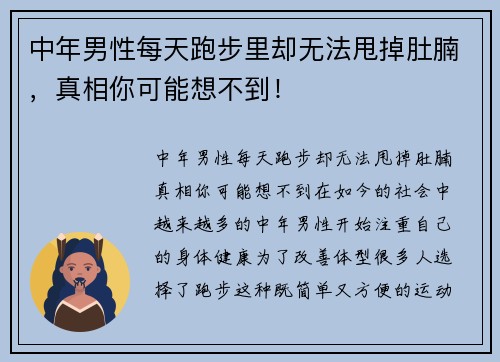 中年男性每天跑步里却无法甩掉肚腩，真相你可能想不到！

中年男性每天跑步却无法甩掉肚腩真相你可能想不到在如今的社会中越来越多的中年男性开始注重自己的身体健康为了改善体型很多人选择了跑步这种既简单又方便的运动